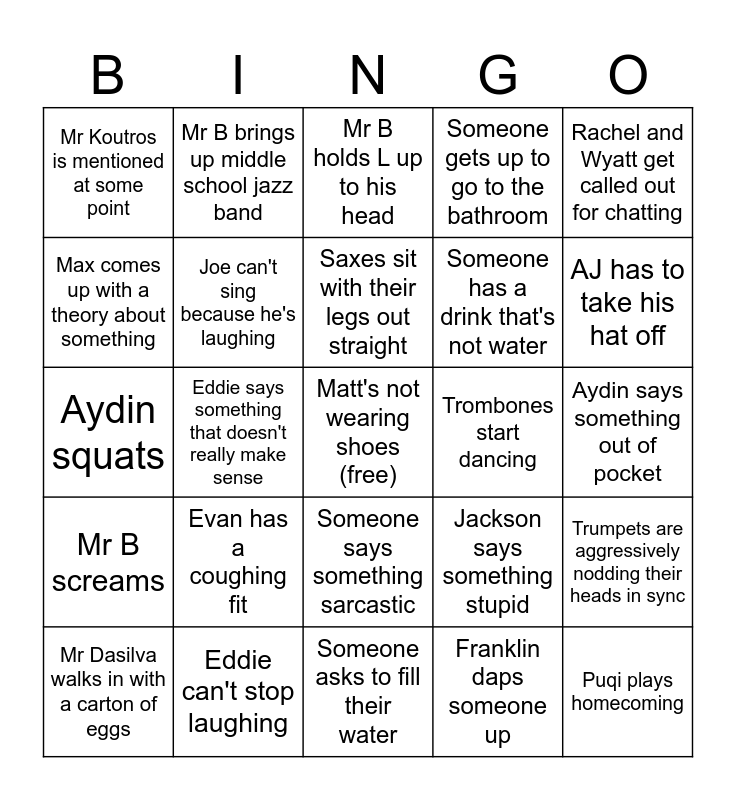 | B | I | N | G | O |
|---|---|---|---|---|
| Mr Koutros is mentioned at some point | Mr B brings up middle school jazz band | Mr B holds L up to his head | Someone gets up to go to the bathroom | Rachel and Wyatt get called out for chatting |
| Max comes up with a theory about something | Joe can't sing because he's laughing | Saxes sit with their legs out straight | Someone has a drink that's not water | AJ has to take his hat off |
| Aydin squats | Eddie says something that doesn't really make sense | Matt's not wearing shoes (free) | Trombones start dancing | Aydin says something out of pocket |
| Mr B screams | Evan has a coughing fit | Someone says something sarcastic | Jackson says something stupid | Trumpets are aggressively nodding their heads in sync |
| Mr Dasilva walks in with a carton of eggs | Eddie can't stop laughing | Someone asks to fill their water | Franklin daps someone up | Puqi plays homecoming |